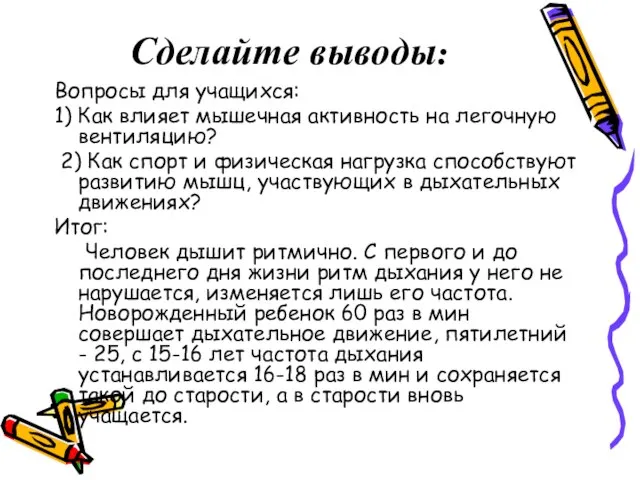 Сделайте выводы:

Вопросы для учащихся:

1) Как влияет мышечная активность на легочную вентиляцию?

2) Как спорт и физическая нагрузка способствуют развитию мышц, участвующих в дыхательных движениях?

Итог:

Человек дышит ритмично. С первого и до последнего дня жизни ритм дыхания у него не нарушается, изменяется лишь его частота. Новорожденный ребенок 60 раз в мин совершает дыхательное движение, пятилетний - 25, с 15-16 лет частота дыхания устанавливается 16-18 раз в мин и сохраняется такой до старости, а в старости вновь учащается.